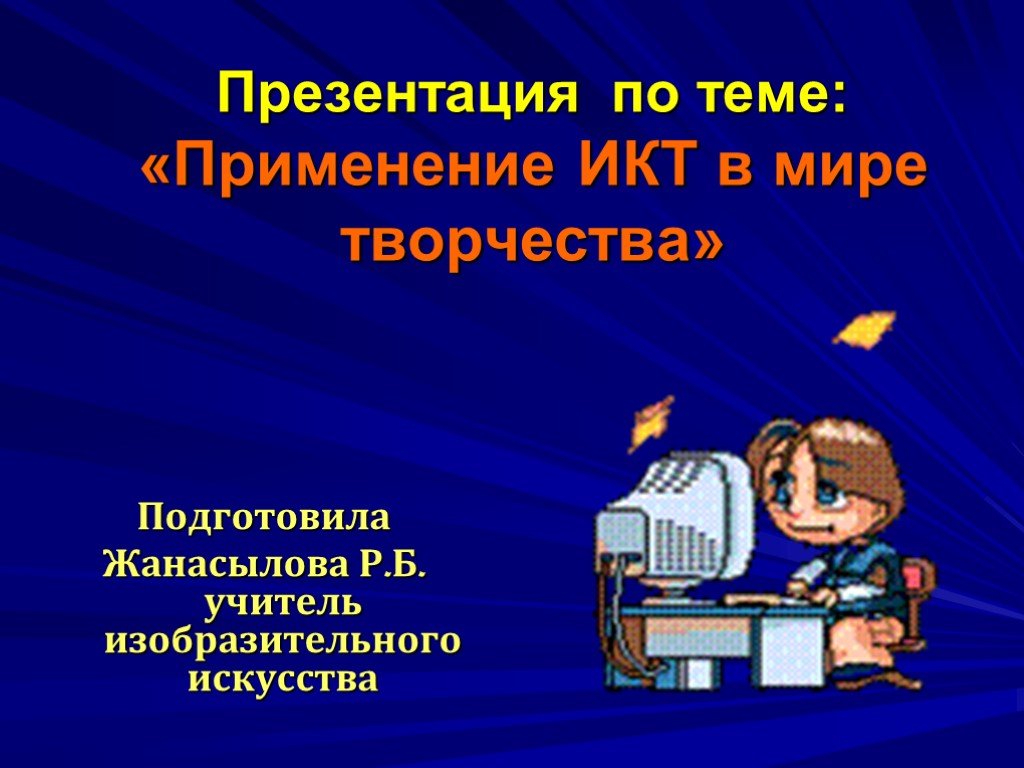 Презентация по теме:
«Применение ИКТ в мире творчества»

Подготовила
Жанасылова Р.Б.
учитель изобразительного искусства